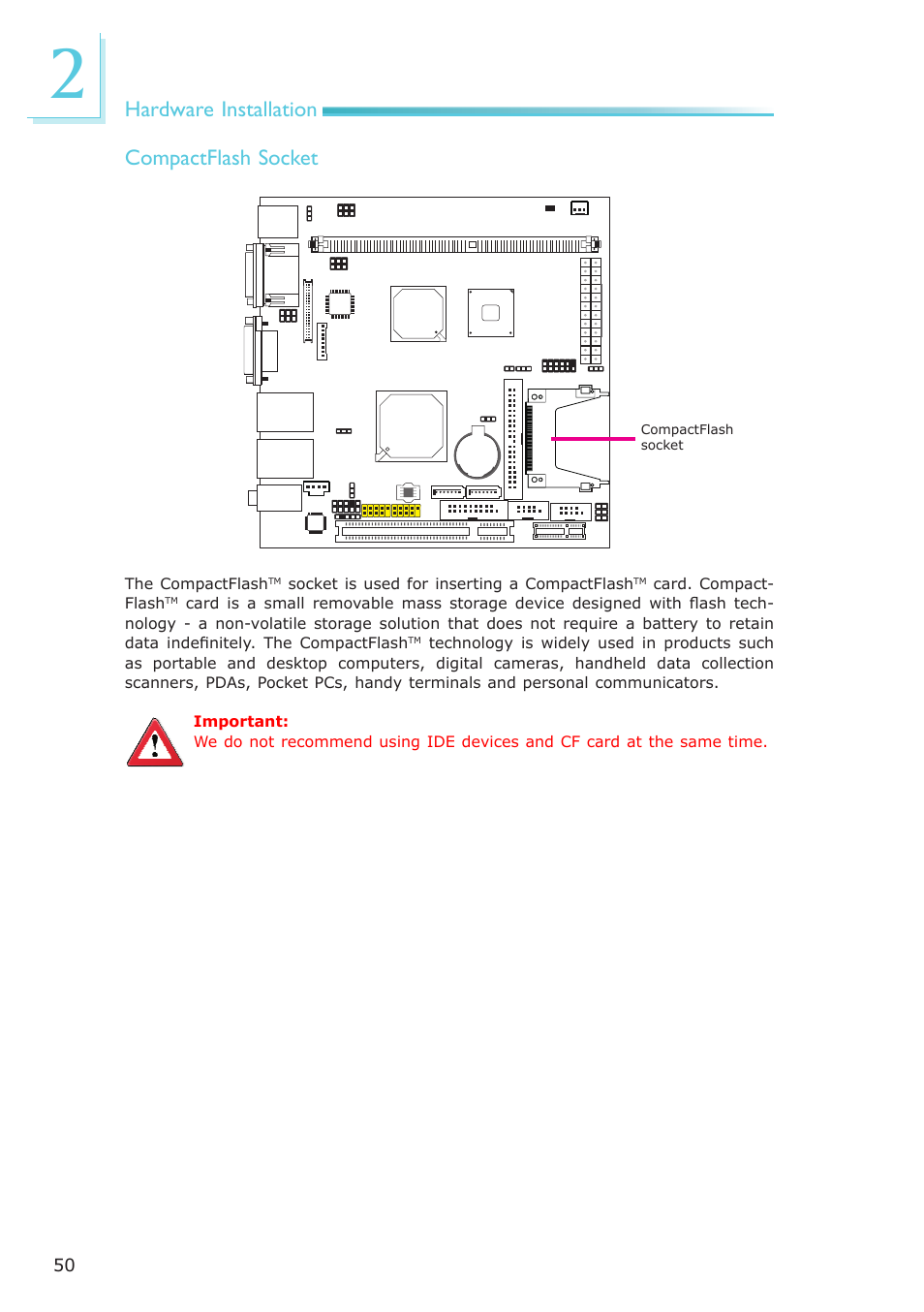 2

Hardware Installation

CompactFlash Socket

CompactFlash socket

The CompactFlash™ socket is used for inserting a CompactFlash™ card. CompactFlash™ card is a small removable mass storage device designed with flash technology - a non-volatile storage solution that does not require a battery to retain data indefinitely. The CompactFlash™ technology is widely used in products such as portable and desktop computers, digital cameras, handheld data collection scanners, PDAs, Pocket PCs, handy terminals and personal communicators.

Important:
We do not recommend using IDE devices and CF card at the same time.

50